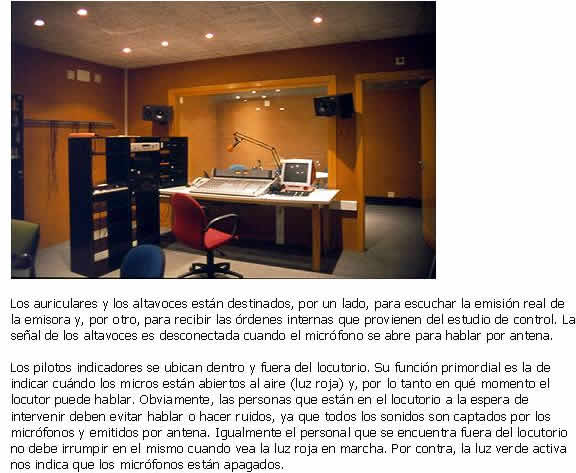 Los auriculares y los altavoces están destinados, por un lado, para escuchar la emisión real de la emisora y, por otro, para recibir las órdenes internas que provienen del estudio de control. La señal de los altavoces es desconectada cuando el micrófono se abre para hablar por antena.

Los pilotos indicadores se ubican dentro y fuera del locutorio. Su función primordial es la de indicar cuándo los micros están abiertos al aire (luz roja) y, por lo tanto en qué momento el locutor puede hablar. Obviamente, las personas que están en el locutorio a la espera de intervenir deben evitar hablar o hacer ruidos, ya que todos los sonidos son captados por los micrófonos y emitidos por antena. Igualmente el personal que se encuentra fuera del locutorio no debe irrumpir en el mismo cuando vea la luz roja en marcha. Por contra, la luz verde activa nos indica que los micrófonos están apagados.